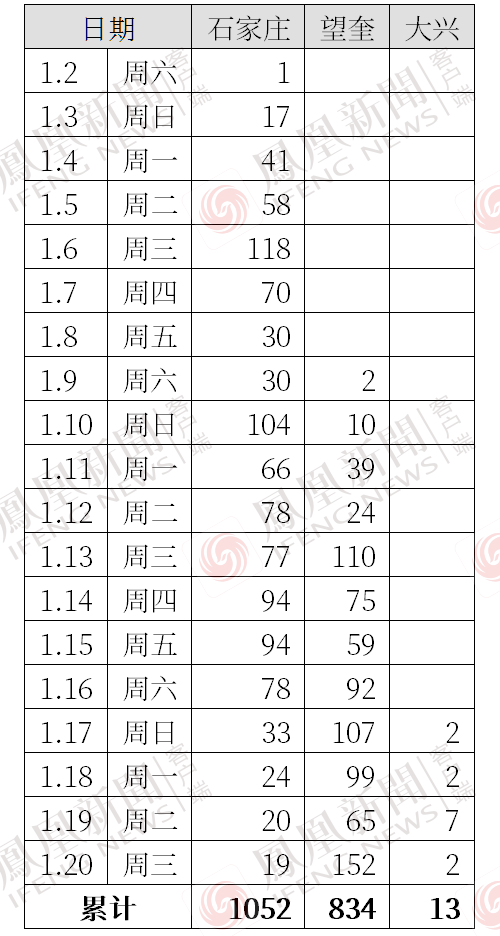 | 日期 | | 石家庄 | 望奎 | 大兴 |
|---|---|---|---|---|
| 1.2 | 周六 | 1 | | |
| 1.3 | 周日 | 17 | | |
| 1.4 | 周一 | 41 | | |
| 1.5 | 周二 | 58 | | |
| 1.6 | 周三 | 118 | | |
| 1.7 | 周四 | 70 | | |
| 1.8 | 周五 | 30 | | |
| 1.9 | 周六 | 30 | 2 | |
| 1.10 | 周日 | 104 | 10 | |
| 1.11 | 周一 | 66 | 39 | |
| 1.12 | 周二 | 78 | 24 | |
| 1.13 | 周三 | 77 | 110 | |
| 1.14 | 周四 | 94 | 75 | |
| 1.15 | 周五 | 94 | 59 | |
| 1.16 | 周六 | 78 | 92 | |
| 1.17 | 周日 | 33 | 107 | 2 |
| 1.18 | 周一 | 24 | 99 | 2 |
| 1.19 | 周二 | 20 | 65 | 7 |
| 1.20 | 周三 | 19 | 152 | 2 |
| 累计 | | 1052 | 834 | 13 |

鳳凰新聞 客户端 IFENG NEWS